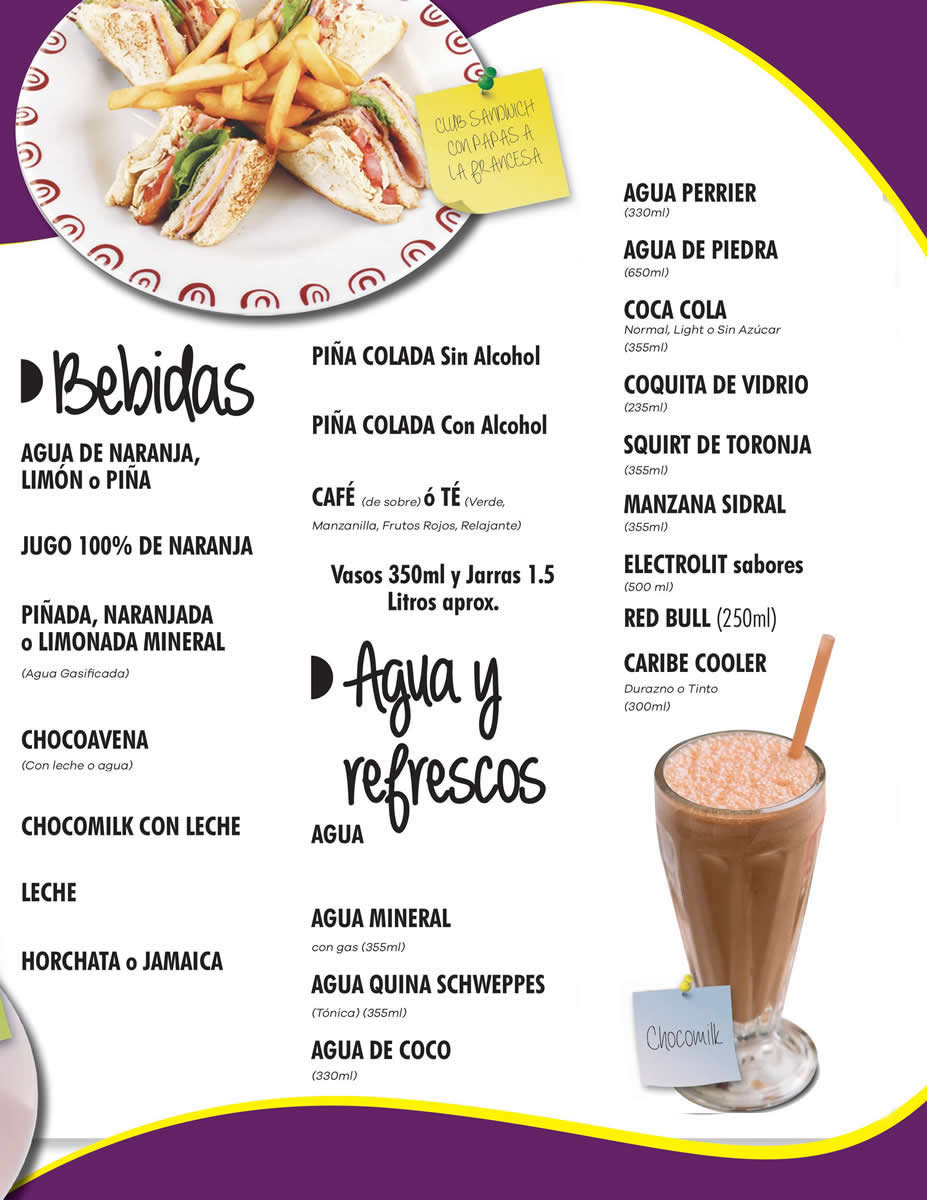 CLUB SANDWICH CON PAPAS A LA FRANCESA

Bebidas

AGUA DE NARANJA, LIMÓN o PIÑA

JUGO 100% DE NARANJA

PIÑADA, NARANJADA o LIMONADA MINERAL
(Agua Gasificada)

CHOCOAVENA
(Con leche o agua)

CHOCOMILK CON LECHE

LECHE

HORCHATA o JAMAICA

PIÑA COLADA Sin Alcohol

PIÑA COLADA Con Alcohol

CAFÉ (de sobre) ó TÉ (Verde, Manzanilla, Frutos Rojos, Relajante)

Vasos 350ml y Jarras 1.5 Litros aprox.

Agua y refrescos

AGUA

AGUA MINERAL
con gas (355ml)

AGUA QUINA SCHWEPPES
(Tónica) (355ml)

AGUA DE COCO
(330ml)

AGUA PERRIER
(330ml)

AGUA DE PIEDRA
(650ml)

COCA COLA
Normal, Light o Sin Azúcar
(355ml)

COQUITA DE VIDRIO
(235ml)

SQUIRT DE TORONJA
(355ml)

MANZANA SIDRAL
(355ml)

ELECTROLIT sabores
(500 ml)

RED BULL (250ml)

CARIBE COOLER
Durazno o Tinto
(300ml)

Chocomilk